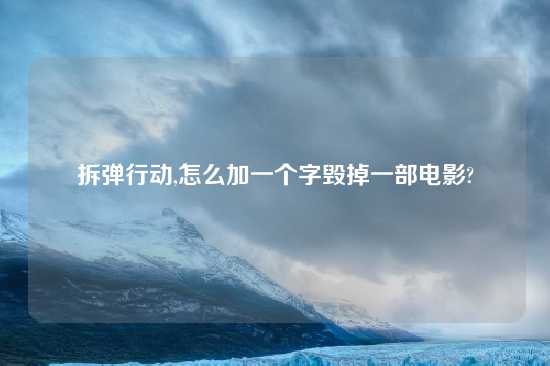 拆弹行动,怎么加一个字毁掉一部电影?